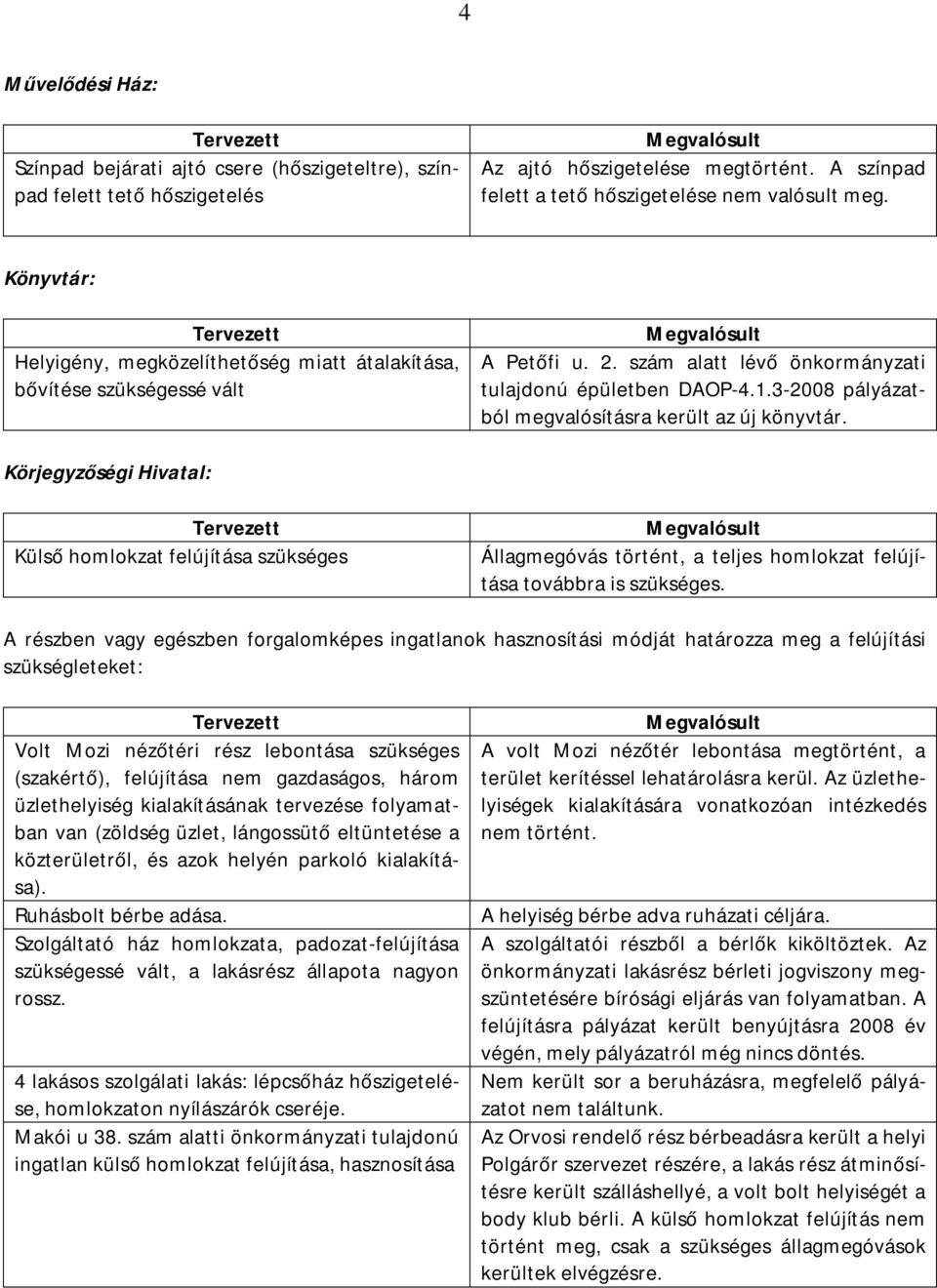 4

Művelődési Ház:

| Tervezett | Megvalósult |
|---|---|
| Színpad bejárati ajtó csere (hőszigeteltre), színpad felett tető hőszigetelés | Az ajtó hőszigetelése megtörtént. A színpad felett a tető hőszigetelése nem valósult meg. |

Könyvtár:

| Tervezett | Megvalósult |
|---|---|
| Helyigény, megközelíthetőség miatt átalakítása, bővítése szükségessé vált | A Petőfi u. 2. szám alatt lévő önkormányzati tulajdonú épületben DAOP-4.1.3-2008 pályázatból megvalósításra került az új könyvtár. |

Körjegyzőségi Hivatal:

| Tervezett | Megvalósult |
|---|---|
| Külső homlokzat felújítása szükséges | Állagmegóvás történt, a teljes homlokzat felújítása továbbra is szükséges. |

A részben vagy egészben forgalomképes ingatlanok hasznosítási módját határozza meg a felújítási szükségleteket:

| Tervezett | Megvalósult |
|---|---|
| Volt Mozi nézőtéri rész lebontása szükséges (szakértő), felújítása nem gazdaságos, három üzlethelyiség kialakításának tervezése folyamatban van (zöldség üzlet, lángossütő eltüntetése a közterületről, és azok helyén parkoló kialakítása). | A volt Mozi nézőtér lebontása megtörtént, a terület kerítéssel lehatárolásra kerül. Az üzlethelyiségek kialakítására vonatkozóan intézkedés nem történt. |
| Ruhásbolt bérbe adása. | A helyiség bérbe adva ruházati céljára. |
| Szolgáltató ház homlokzata, padozat-felújítása szükségessé vált, a lakásrész állapota nagyon rossz. | A szolgáltatói részből a bérlők kiköltöztek. Az önkormányzati lakásrész bérleti jogviszony megszüntetésére bírósági eljárás van folyamatban. A felújításra pályázat került benyújtásra 2008 év végén, mely pályázatról még nincs döntés. |
| 4 lakásos szolgálati lakás: lépcsőház hőszigetelése, homlokzaton nyílászárók cseréje. | Nem került sor a beruházásra, megfelelő pályázatot nem találtunk. |
| Makói u 38. szám alatti önkormányzati tulajdonú ingatlan külső homlokzat felújítása, hasznosítása | Az Orvosi rendelő rész bérbeadásra került a helyi Polgárőr szervezet részére, a lakás rész átminősítésre került szálláshellyé, a volt bolt helyiségét a body klub bérli. A külső homlokzat felújítás nem történt meg, csak a szükséges állagmegóvások kerültek elvégzésre. |